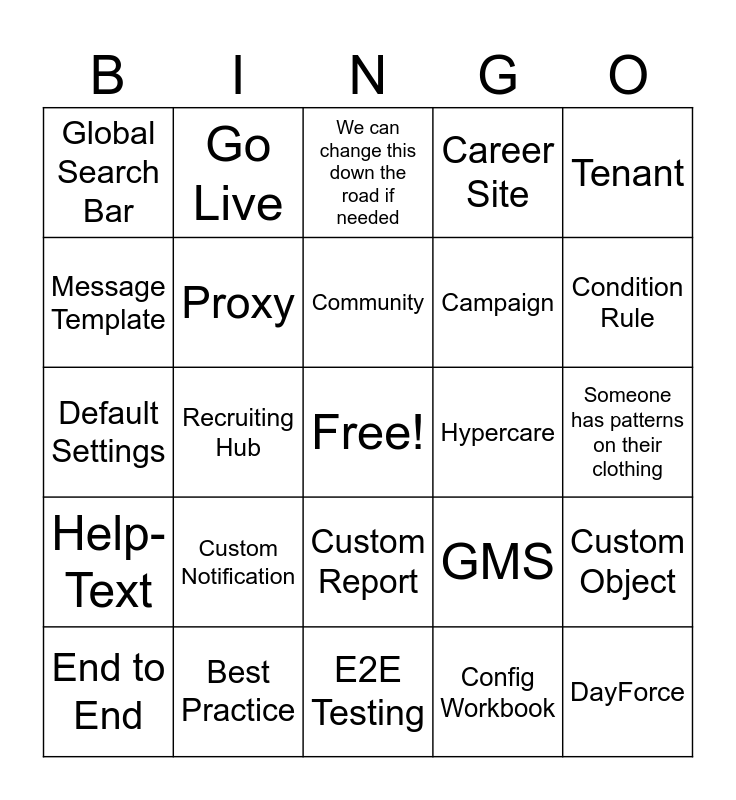 | B | I | N | G | O |
|---|---|---|---|---|
| Global Search Bar | Go Live | We can change this down the road if needed | Career Site | Tenant |
| Message Template | Proxy | Community | Campaign | Condition Rule |
| Default Settings | Recruiting Hub | Free! | Hypercare | Someone has patterns on their clothing |
| Help-Text | Custom Notification | Custom Report | GMS | Custom Object |
| End to End | Best Practice | E2E Testing | Config Workbook | DayForce |